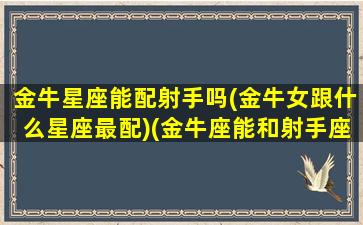 金牛星座能配射手吗(金牛女跟什么星座最配)(金牛座能和射手座